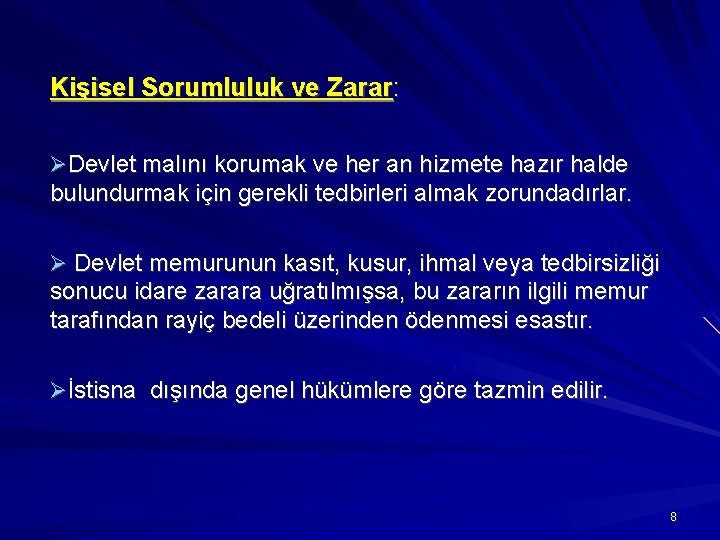 Kişisel Sorumluluk ve Zarar:

➢Devlet malını korumak ve her an hizmete hazır halde bulundurmak için gerekli tedbirleri almak zorundadırlar.

➢ Devlet memurunun kasıt, kusur, ihmal veya tedbirsizliği sonucu idare zarara uğratılmışsa, bu zararın ilgili memur tarafından rayiç bedeli üzerinden ödenmesi esastır.

➢İstisna dışında genel hükümlere göre tazmin edilir.

8